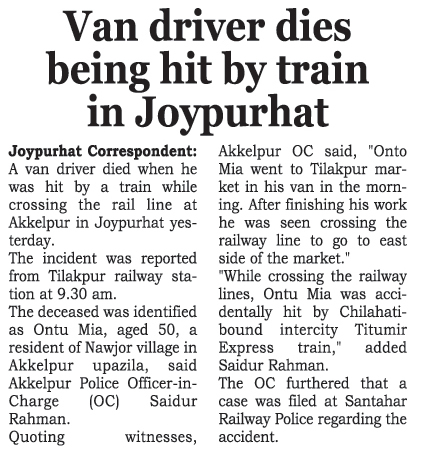 Van driver dies being hit by train in Joypurhat

Joypurhat Correspondent: A van driver died when he was hit by a train while crossing the rail line at Akkelpur in Joypurhat yesterday.

The incident was reported from Tilakpur railway station at 9.30 am.

The deceased was identified as Ontu Mia, aged 50, a resident of Nawjor village in Akkelpur upazila, said Akkelpur Police Officer-in-Charge (OC) Saidur Rahman.

Quoting witnesses, Akkelpur OC said, "Onto Mia went to Tilakpur market in his van in the morning. After finishing his work he was seen crossing the railway line to go to east side of the market."

"While crossing the railway lines, Ontu Mia was accidentally hit by Chilahati-bound intercity Titumir Express train," added Saidur Rahman.

The OC furthered that a case was filed at Santahar Railway Police regarding the accident.